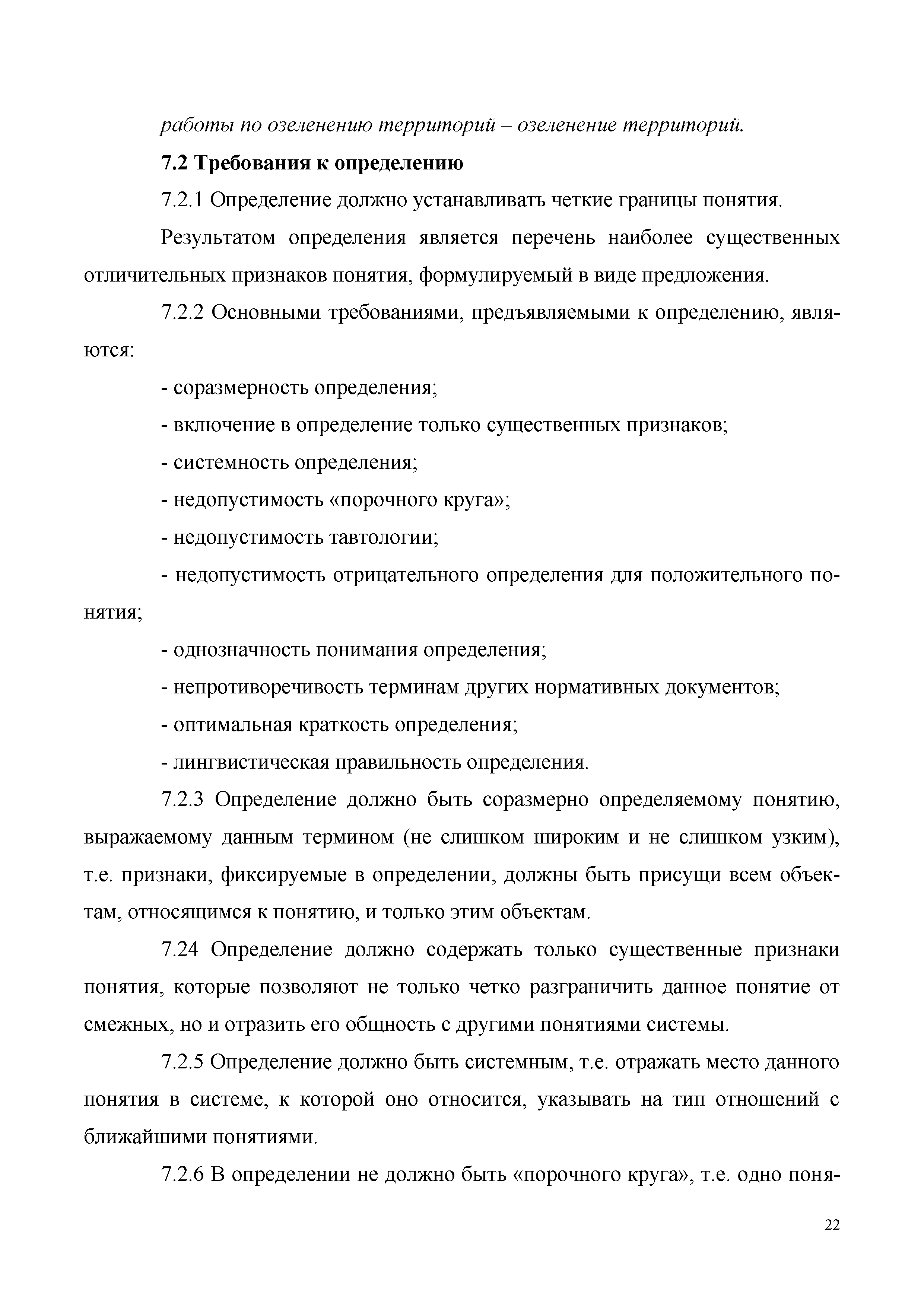 работы по озеленению территорий – озеленение территорий.

7.2 Требования к определению

7.2.1 Определение должно устанавливать четкие границы понятия.

Результатом определения является перечень наиболее существенных отличительных признаков понятия, формулируемый в виде предложения.

7.2.2 Основными требованиями, предъявляемыми к определению, являются:

- соразмерность определения;

- включение в определение только существенных признаков;

- системность определения;

- недопустимость «порочного круга»;

- недопустимость тавтологии;

- недопустимость отрицательного определения для положительного понятия;

- однозначность понимания определения;

- непротиворечивость терминам других нормативных документов;

- оптимальная краткость определения;

- лингвистическая правильность определения.

7.2.3 Определение должно быть соразмерно определяемому понятию, выражаемому данным термином (не слишком широким и не слишком узким), т.е. признаки, фиксируемые в определении, должны быть присущи всем объектам, относящимся к понятию, и только этим объектам.

7.24 Определение должно содержать только существенные признаки понятия, которые позволяют не только четко разграничить данное понятие от смежных, но и отразить его общность с другими понятиями системы.

7.2.5 Определение должно быть системным, т.е. отражать место данного понятия в системе, к которой оно относится, указывать на тип отношений с ближайшими понятиями.

7.2.6 В определении не должно быть «порочного круга», т.е. одно поня-

22